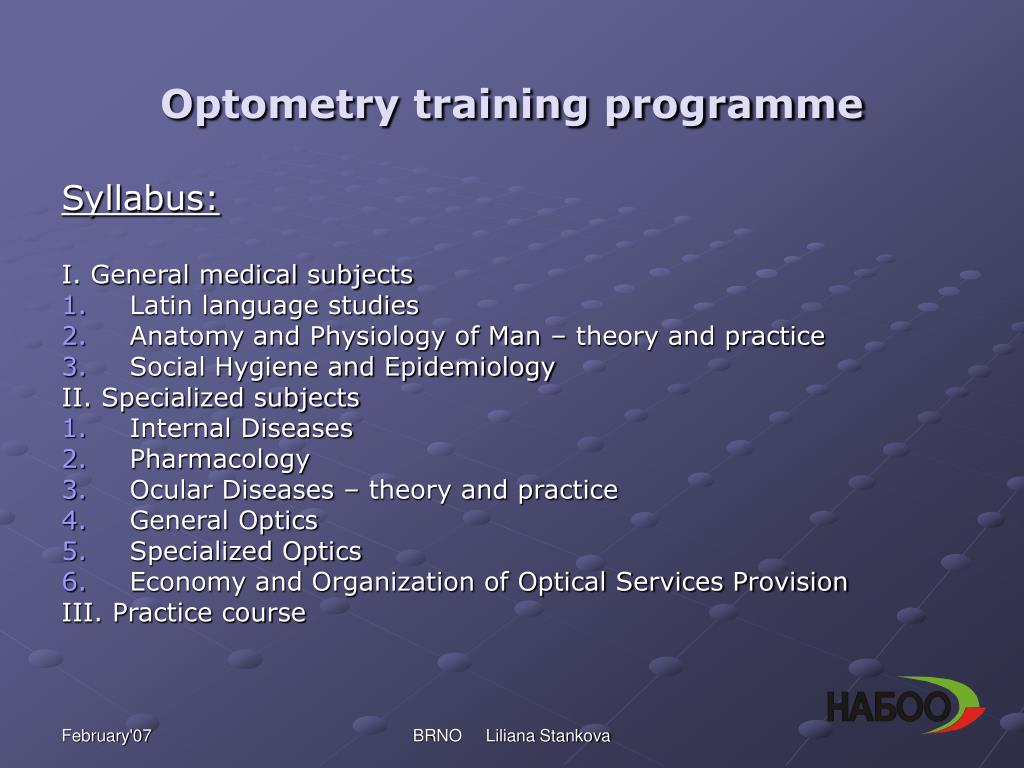 Optometry training programme

Syllabus:

I. General medical subjects
1. Latin language studies
2. Anatomy and Physiology of Man – theory and practice
3. Social Hygiene and Epidemiology
II. Specialized subjects
1. Internal Diseases
2. Pharmacology
3. Ocular Diseases – theory and practice
4. General Optics
5. Specialized Optics
6. Economy and Organization of Optical Services Provision
III. Practice course

НАБОО

February'07

BRNO Liliana Stankova